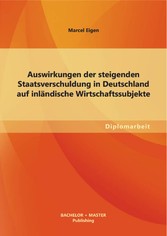 Marcel Eigen

Auswirkungen der steigenden Staatsverschuldung in Deutschland auf inländische Wirtschaftssubjekte

Diplomarbeit

BACHELOR + MASTER
Publishing